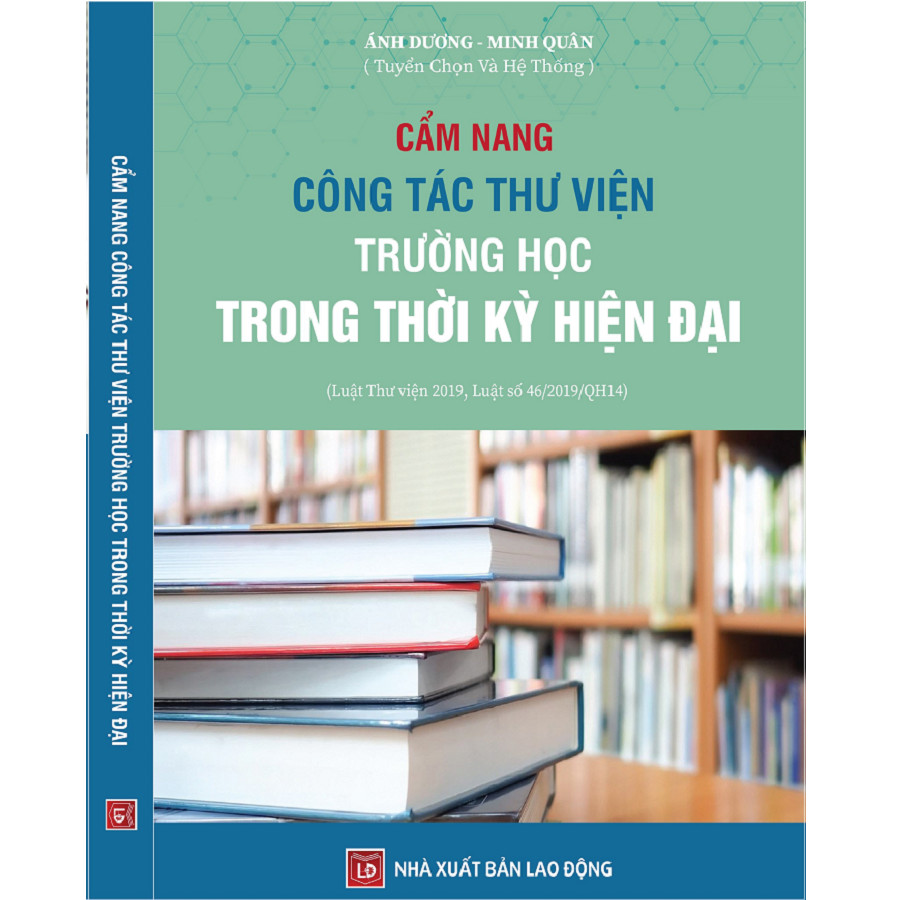 CẨM NANG CÔNG TÁC THƯ VIỆN TRƯỜNG HỌC TRONG THỜI KỲ HIỆN ĐẠI

ÁNH DƯƠNG - MINH QUÂN
( Tuyển Chọn Và Hệ Thống )

CẨM NANG
CÔNG TÁC THƯ VIỆN
TRƯỜNG HỌC
TRONG THỜI KỲ HIỆN ĐẠI

(Luật Thư viện 2019, Luật số 46/2019/QH14)

LĐ NHÀ XUẤT BẢN LAO ĐỘNG